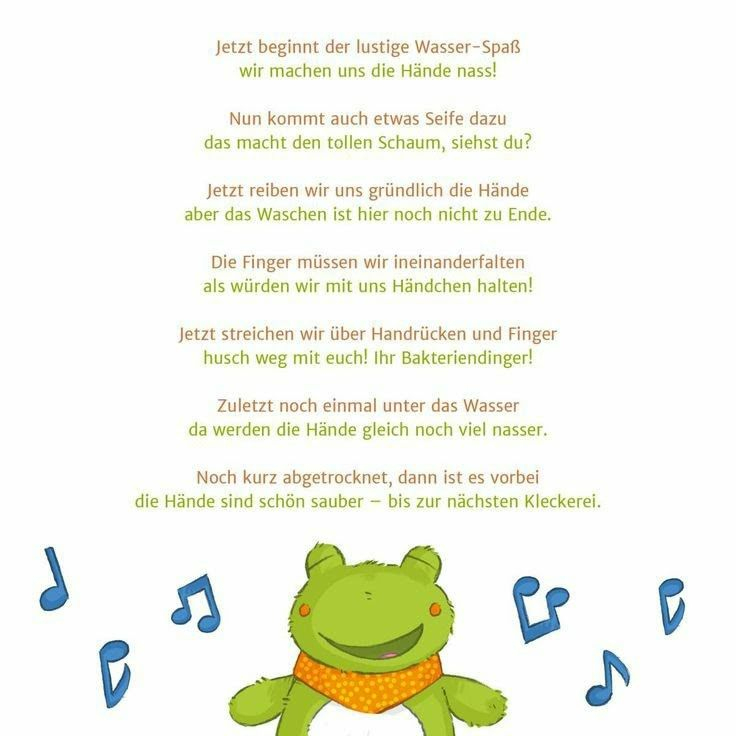 Jetzt beginnt der lustige Wasser-Spaß
wir machen uns die Hände nass!

Nun kommt auch etwas Seife dazu
das macht den tollen Schaum, siehst du?

Jetzt reiben wir uns gründlich die Hände
aber das Waschen ist hier noch nicht zu Ende.

Die Finger müssen wir ineinanderfalten
als würden wir mit uns Händchen halten!

Jetzt streichen wir über Handrücken und Finger
husch weg mit euch! Ihr Bakteriendinger!

Zuletzt noch einmal unter das Wasser
da werden die Hände gleich noch viel nasser.

Noch kurz abgetrocknet, dann ist es vorbei
die Hände sind schön sauber – bis zur nächsten Kleckerei.